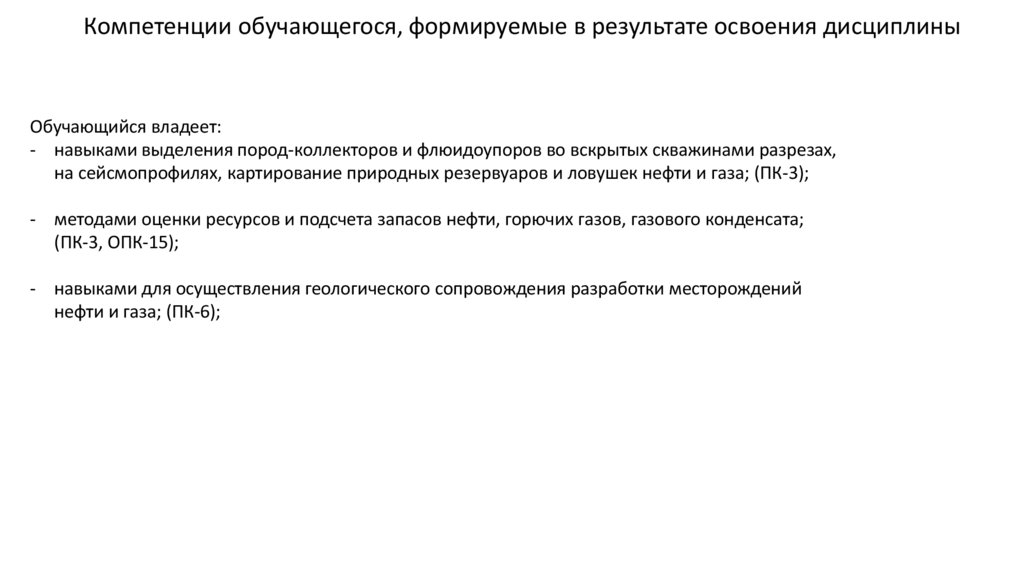 Компетенции обучающегося, формируемые в результате освоения дисциплины

Обучающийся владеет:
- навыками выделения пород-коллекторов и флюидоупоров во вскрытых скважинами разрезах, на сейсмопрофилях, картирование природных резервуаров и ловушек нефти и газа; (ПК-3);

- методами оценки ресурсов и подсчета запасов нефти, горючих газов, газового конденсата; (ПК-3, ОПК-15);

- навыками для осуществления геологического сопровождения разработки месторождений нефти и газа; (ПК-6);